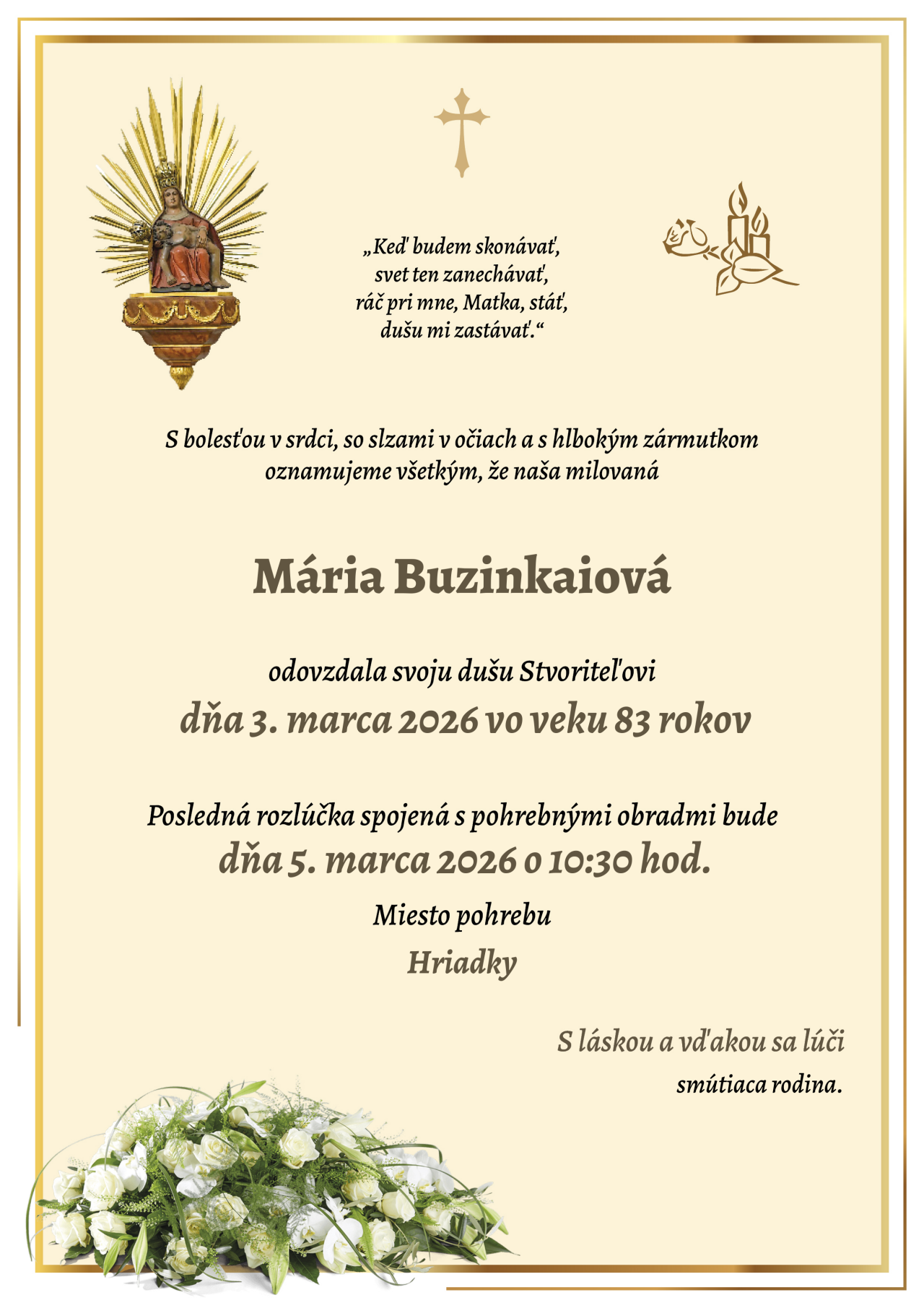 „Keď budem skonávať,
svet ten zanechávať,
ráč pri mne, Matka, stáť,
dušu mi zastávať.“

S bolesťou v srdci, so slzami v očiach a s hlbokým zármutkom oznamujeme všetkým, že naša milovaná

Mária Buzinkaiová

odovzdala svoju dušu Stvoriteľovi
dňa 3. marca 2026 vo veku 83 rokov

Posledná rozlúčka spojená s pohrebnými obradmi bude
dňa 5. marca 2026 o 10:30 hod.

Miesto pohrebu
Hriadky

S láskou a vďakou sa lúči
smútiaca rodina.